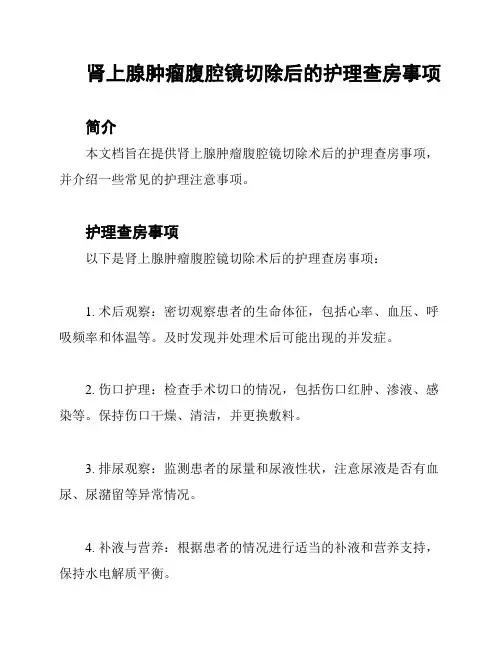 肾上腺肿瘤腹腔镜切除后的护理查房事项

简介

本文档旨在提供肾上腺肿瘤腹腔镜切除术后的护理查房事项，并介绍一些常见的护理注意事项。

护理查房事项

以下是肾上腺肿瘤腹腔镜切除术后的护理查房事项：

1. 术后观察：密切观察患者的生命体征，包括心率、血压、呼吸频率和体温等。及时发现并处理术后可能出现的并发症。

2. 伤口护理：检查手术切口的情况，包括伤口红肿、渗液、感染等。保持伤口干燥、清洁，并更换敷料。

3. 排尿观察：监测患者的尿量和尿液性状，注意尿液是否有血尿、尿潴留等异常情况。

4. 补液与营养：根据患者的情况进行适当的补液和营养支持，保持水电解质平衡。